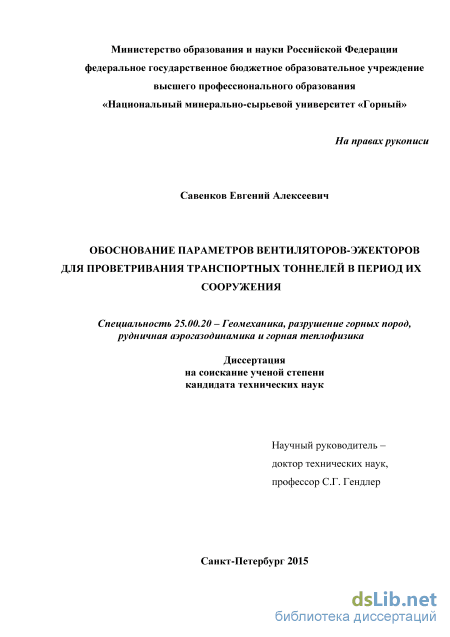 Министерство образования и науки Российской Федерации
федеральное государственное бюджетное образовательное учреждение
высшего профессионального образования
«Национальный минерально-сырьевой университет «Горный»

На правах рукописи

Савенков Евгений Алексеевич

ОБОСНОВАНИЕ ПАРАМЕТРОВ ВЕНТИЛЯТОРОВ-ЭЖЕКТОРОВ ДЛЯ ПРОВЕТРИВАНИЯ ТРАНСПОРТНЫХ ТОННЕЛЕЙ В ПЕРИОД ИХ СООРУЖЕНИЯ

Специальность 25.00.20 – Геомеханика, разрушение горных пород, рудничная аэрогазодинамика и горная теплофизика

Диссертация
на соискание ученой степени
кандидата технических наук

Научный руководитель –
доктор технических наук,
профессор С.Г. Гендлер

Санкт-Петербург 2015

dsLib.net
библиотека диссертаций